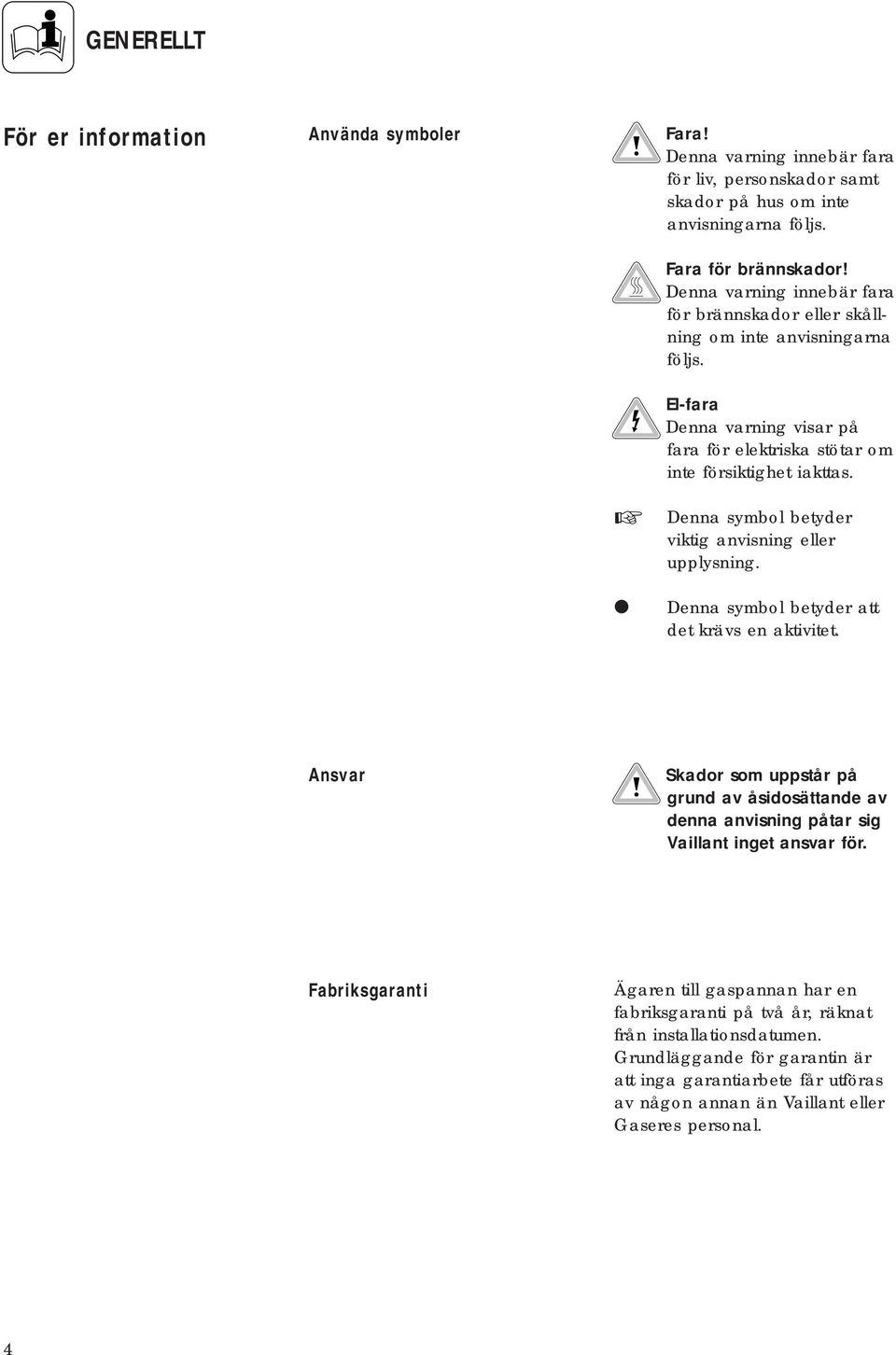 GENERELLT

För er information

Använda symboler

Fara!
Denna varning innebär fara för liv, personskador samt skador på hus om inte anvisningarna följs.

Fara för brännskador!
Denna varning innebär fara för brännskador eller skållning om inte anvisningarna följs.

El-fara
Denna varning visar på fara för elektriska stötar om inte försiktighet iakttas.

Denna symbol betyder viktig anvisning eller upplysning.

Denna symbol betyder att det krävs en aktivitet.

Ansvar

Skador som uppstår på grund av åsidosättande av denna anvisning påtar sig Vaillant inget ansvar för.

Fabriksgaranti

Ägaren till gaspannan har en fabriksgaranti på två år, räknat från installationsdatumen. Grundläggande för garantin är att inga garantiarbete får utföras av någon annan än Vaillant eller Gaseres personal.

4